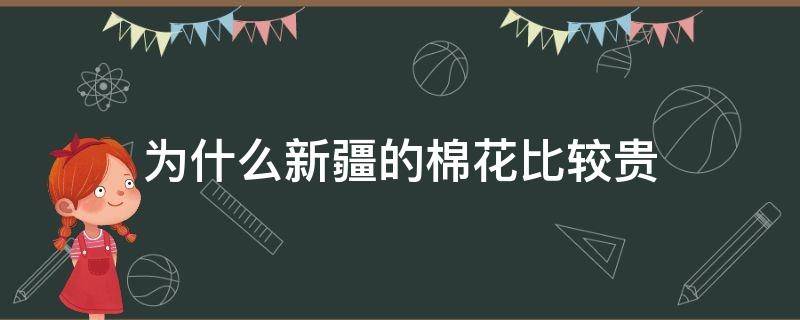 为什么新疆的棉花比较贵